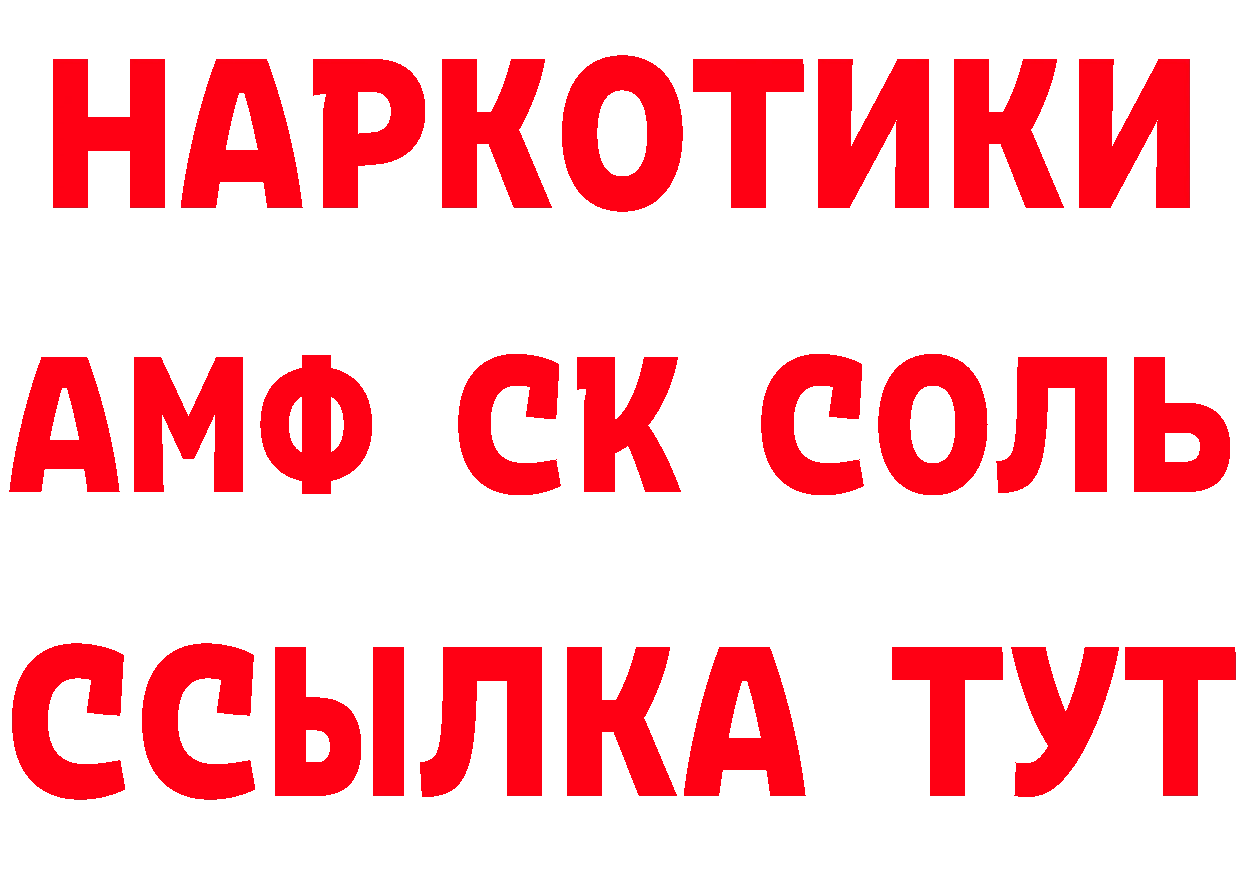 НАРКОТИКИ
АМФ СК СОЛЬ
ССЫЛКА ТУТ